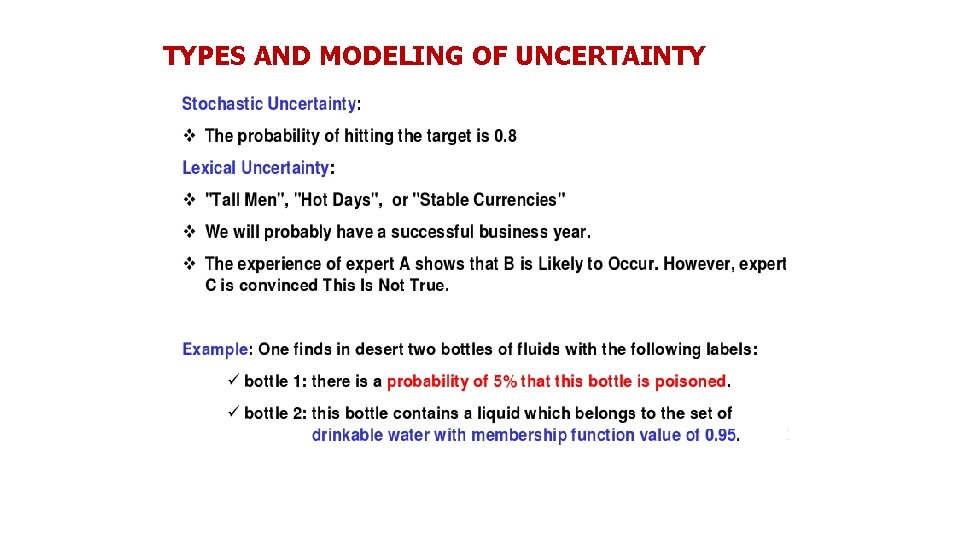 TYPES AND MODELING OF UNCERTAINTY

Stochastic Uncertainty:

❖ The probability of hitting the target is 0.8

Lexical Uncertainty:

❖ "Tall Men", "Hot Days", or "Stable Currencies"

❖ We will probably have a successful business year.

❖ The experience of expert A shows that B is Likely to Occur. However, expert C is convinced This Is Not True.

Example: One finds in desert two bottles of fluids with the following labels:

✓ bottle 1: there is a probability of 5% that this bottle is poisoned.

✓ bottle 2: this bottle contains a liquid which belongs to the set of drinkable water with membership function value of 0.95.